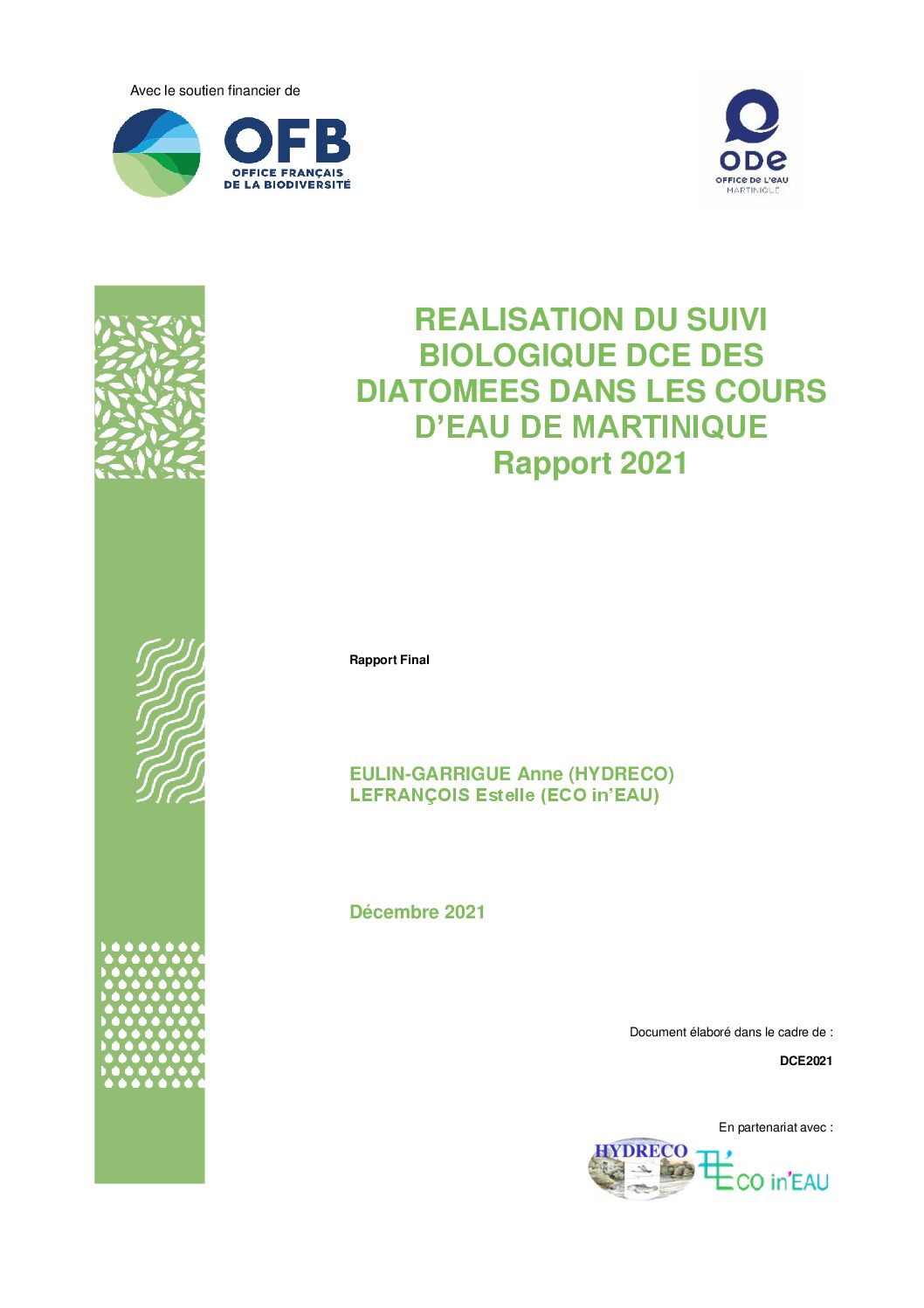 Avec le soutien financier de

OFB
OFFICE FRANÇAIS DE LA BIODIVERSITÉ

ODE
OFFICE DE L'EAU MARTINIQUE

REALISATION DU SUIVI BIOLOGIQUE DCE DES DIATOMEES DANS LES COURS D'EAU DE MARTINIQUE
Rapport 2021

Rapport Final

EULIN-GARRIGUE Anne (HYDRECO)
LEFRANÇOIS Estelle (ECO in'EAU)

Décembre 2021

Document élaboré dans le cadre de :

DCE2021

En partenariat avec :

HYDRECO

ÉCO in'EAU